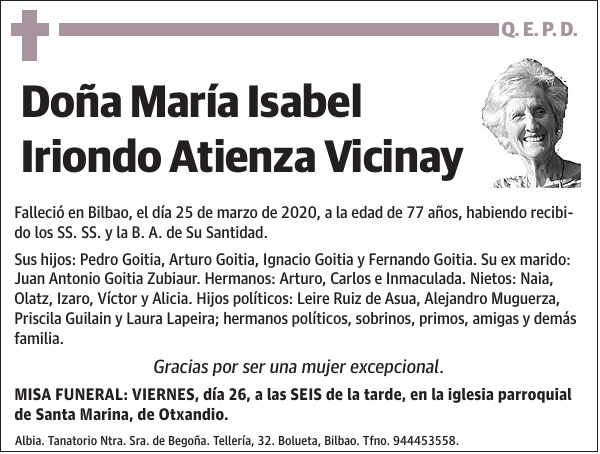 Q. E. P. D.

Doña María Isabel Iriondo Atienza Vicinay

Falleció en Bilbao, el día 25 de marzo de 2020, a la edad de 77 años, habiendo recibido los SS. SS. y la B. A. de Su Santidad.

Sus hijos: Pedro Goitia, Arturo Goitia, Ignacio Goitia y Fernando Goitia. Su ex marido: Juan Antonio Goitia Zubiaur. Hermanos: Arturo, Carlos e Inmaculada. Nietos: Naia, Olatz, Izaro, Víctor y Alicia. Hijos políticos: Leire Ruiz de Asua, Alejandro Muguerza, Priscila Guilain y Laura Lapeira; hermanos políticos, sobrinos, primos, amigas y demás familia.

Gracias por ser una mujer excepcional.

MISA FUNERAL: VIERNES, día 26, a las SEIS de la tarde, en la iglesia parroquial de Santa Marina, de Otxandio.

Albia. Tanatorio Ntra. Sra. de Begoña. Tellería, 32. Bolueta, Bilbao. Tfno. 944453558.